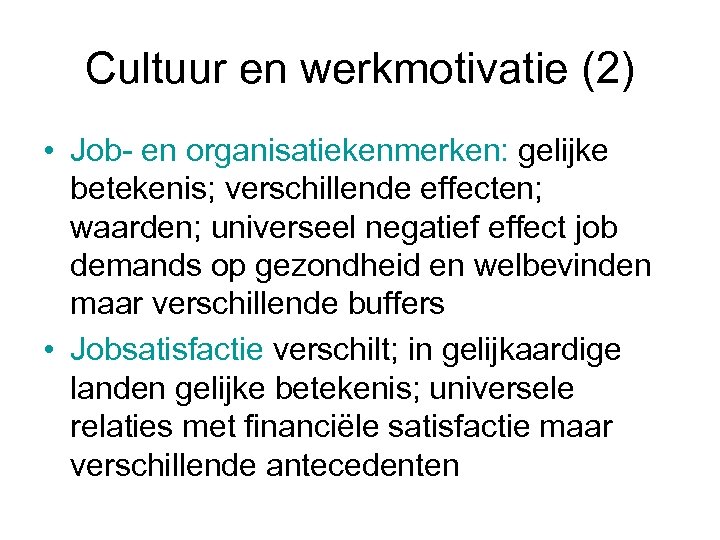 Cultuur en werkmotivatie (2)

• Job- en organisatiekenmerken: gelijke betekenis; verschillende effecten; waarden; universeel negatief effect job demands op gezondheid en welbevinden maar verschillende buffers
• Jobsatisfactie verschilt; in gelijkaardige landen gelijke betekenis; universele relaties met financiële satisfactie maar verschillende antecedenten